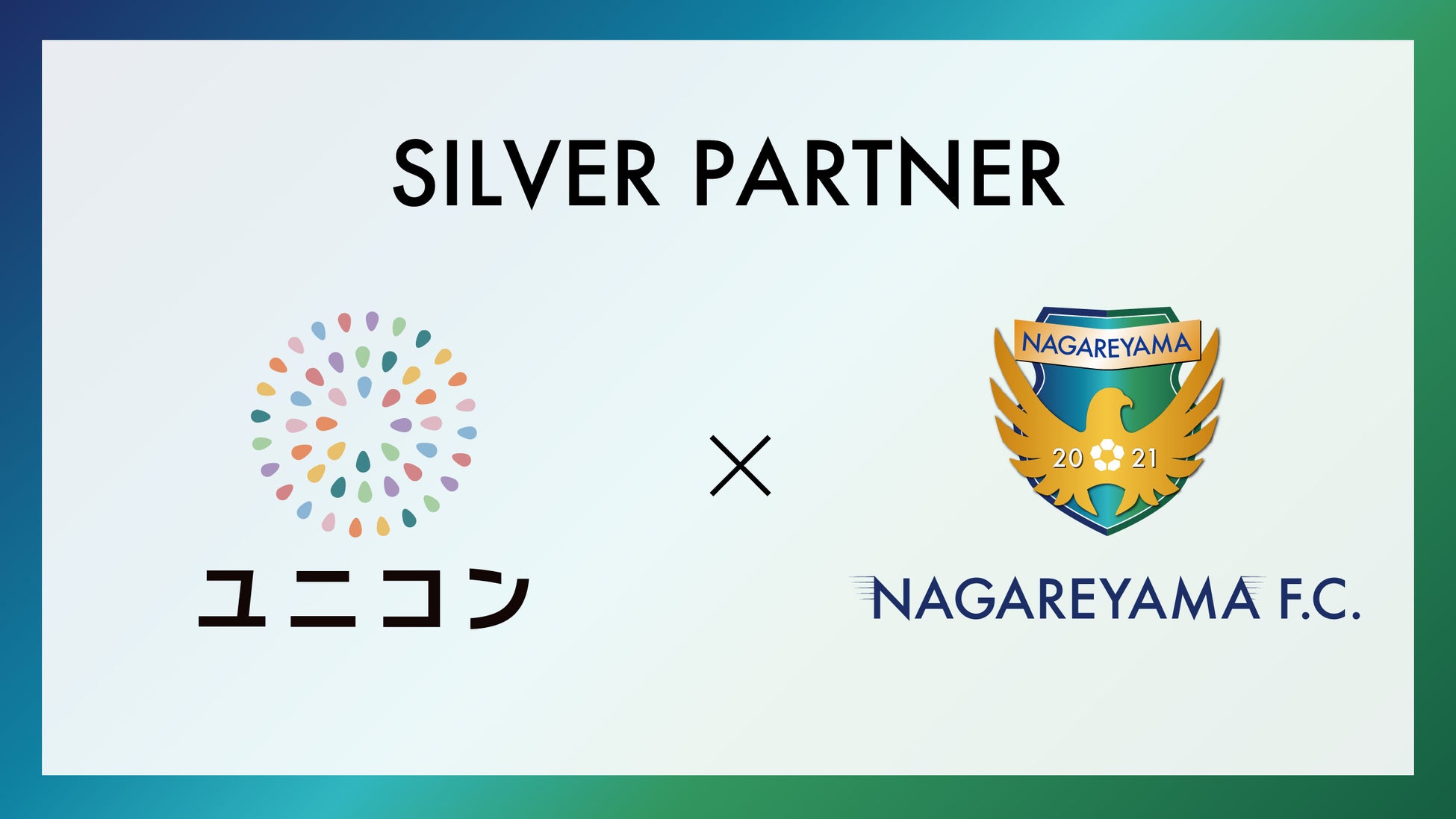 SILVER PARTNER

ユニコン

×

NAGAREYAMA

20 21

NAGAREYAMA F.C.